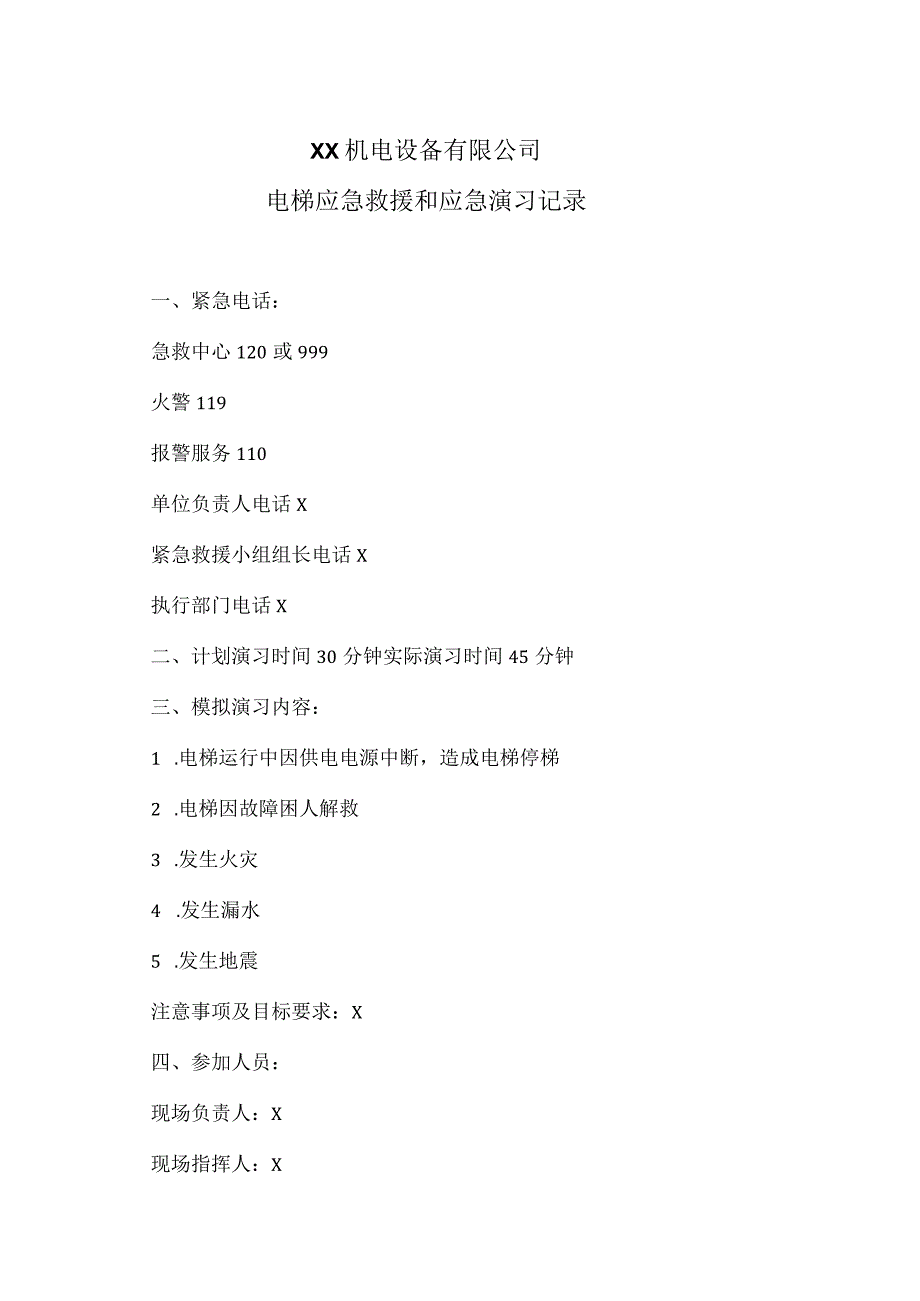 XX机电设备有限公司

电梯应急救援和应急演习记录

一、紧急电话：

急救中心120或999

火警119

报警服务110

单位负责人电话X

紧急救援小组组长电话X

执行部门电话X

二、计划演习时间30分钟实际演习时间45分钟

三、模拟演习内容：

1 .电梯运行中因供电电源中断，造成电梯停梯

2 .电梯因故障困人解救

3 .发生火灾

4 .发生漏水

5 .发生地震

注意事项及目标要求：X

四、参加人员：

现场负责人：X

现场指挥人：X